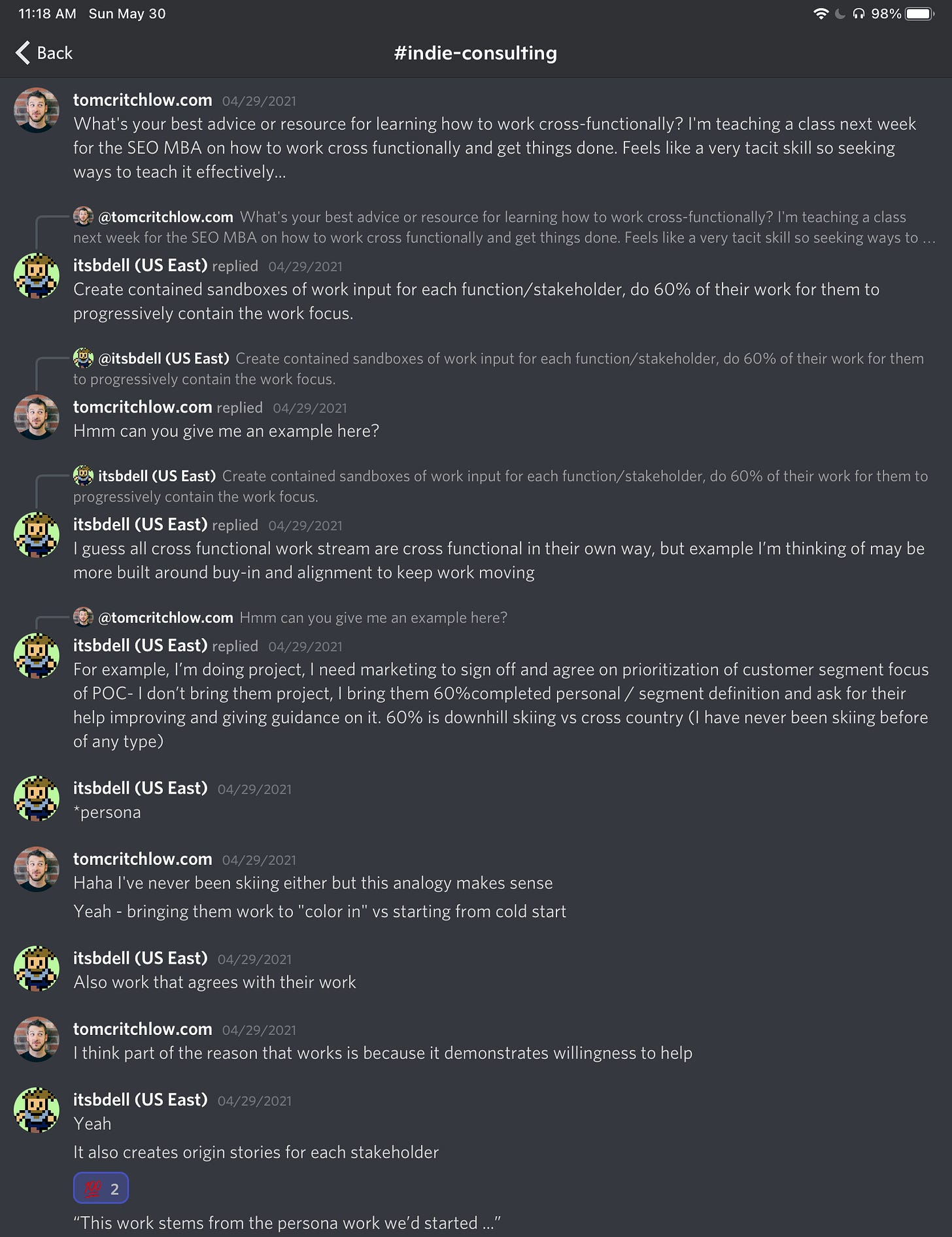 11:18 AM Sun May 30

98%

Back

#indie-consulting

tomcritchlow.com 04/29/2021
What's your best advice or resource for learning how to work cross-functionally? I'm teaching a class next week for the SEO MBA on how to work cross functionally and get things done. Feels like a very tacit skill so seeking ways to teach it effectively...

@tomcritchlow.com What's your best advice or resource for learning how to work cross-functionally? I'm teaching a class next week for the SEO MBA on how to work cross functionally and get things done. Feels like a very tacit skill so seeking ways to ...

itsbdell (US East) replied 04/29/2021
Create contained sandboxes of work input for each function/stakeholder, do 60% of their work for them to progressively contain the work focus.

@itsbdell (US East) Create contained sandboxes of work input for each function/stakeholder, do 60% of their work for them to progressively contain the work focus.

tomcritchlow.com replied 04/29/2021
Hmm can you give me an example here?

itsbdell (US East) Create contained sandboxes of work input for each function/stakeholder, do 60% of their work for them to progressively contain the work focus.

itsbdell (US East) replied 04/29/2021
I guess all cross functional work stream are cross functional in their own way, but example I'm thinking of may be more built around buy-in and alignment to keep work moving

@tomcritchlow.com Hmm can you give me an example here?

itsbdell (US East) replied 04/29/2021
For example, I'm doing project, I need marketing to sign off and agree on prioritization of customer segment focus of POC- I don't bring them project, I bring them 60%completed personal / segment definition and ask for their help improving and giving guidance on it. 60% is downhill skiing vs cross country (I have never been skiing before of any type)

itsbdell (US East) 04/29/2021
*persona

tomcritchlow.com 04/29/2021
Haha I've never been skiing either but this analogy makes sense

Yeah - bringing them work to "color in" vs starting from cold start

itsbdell (US East) 04/29/2021
Also work that agrees with their work

tomcritchlow.com 04/29/2021
I think part of the reason that works is because it demonstrates willingness to help

itsbdell (US East) 04/29/2021
Yeah

It also creates origin stories for each stakeholder

💯 2

"This work stems from the persona work we'd started ..."